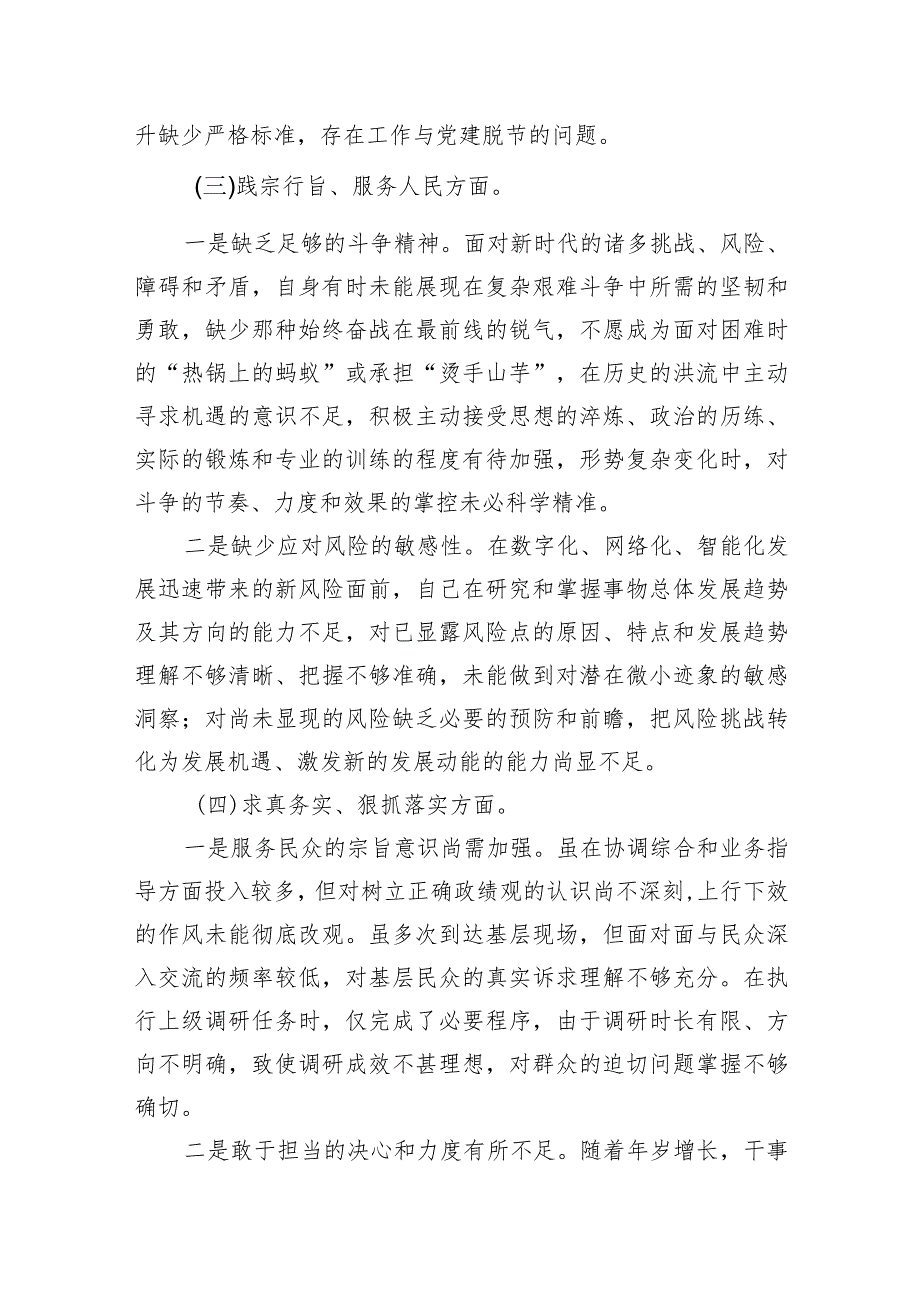 升缺少严格标准，存在工作与党建脱节的问题。

(三)践宗行旨、服务人民方面。

一是缺乏足够的斗争精神。面对新时代的诸多挑战、风险、障碍和矛盾，自身有时未能展现在复杂艰难斗争中所需的坚韧和勇敢，缺少那种始终奋战在最前线的锐气，不愿成为面对困难时的“热锅上的蚂蚁”或承担“烫手山芋”，在历史的洪流中主动寻求机遇的意识不足，积极主动接受思想的淬炼、政治的历练、实际的锻炼和专业的训练的程度有待加强，形势复杂变化时，对斗争的节奏、力度和效果的掌控未必科学精准。

二是缺少应对风险的敏感性。在数字化、网络化、智能化发展迅速带来的新风险面前，自己在研究和掌握事物总体发展趋势及其方向的能力不足，对已显露风险点的原因、特点和发展趋势理解不够清晰、把握不够准确，未能做到对潜在微小迹象的敏感洞察；对尚未显现的风险缺乏必要的预防和前瞻，把风险挑战转化为发展机遇、激发新的发展动能的能力尚显不足。

(四)求真务实、狠抓落实方面。

一是服务民众的宗旨意识尚需加强。虽在协调综合和业务指导方面投入较多，但对树立正确政绩观的认识尚不深刻，上行下效的作风未能彻底改观。虽多次到达基层现场，但面对面与民众深入交流的频率较低，对基层民众的真实诉求理解不够充分。在执行上级调研任务时，仅完成了必要程序，由于调研时长有限、方向不明确，致使调研成效不甚理想，对群众的迫切问题掌握不够确切。

二是敢于担当的决心和力度有所不足。随着年岁增长，干事